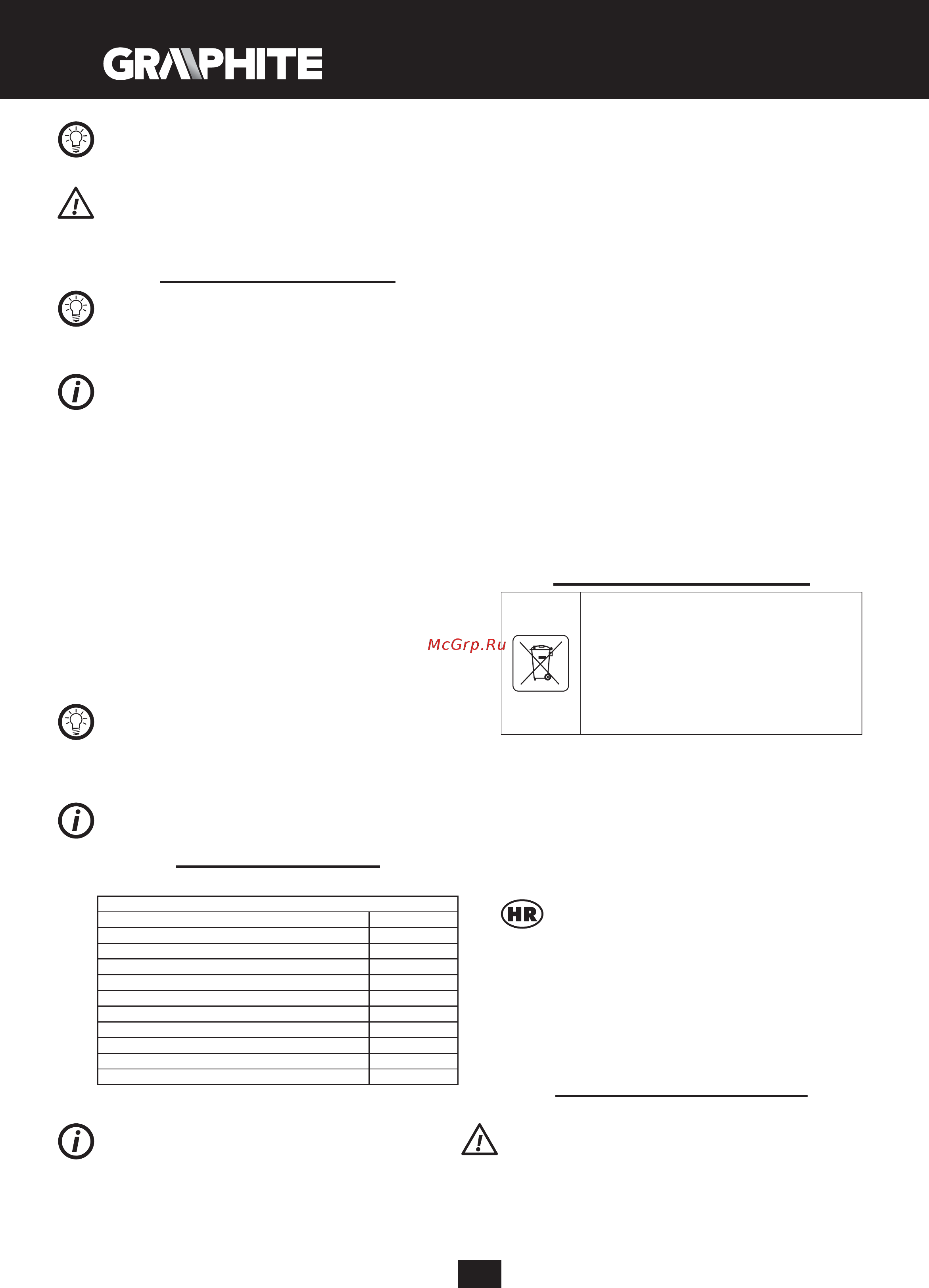 GRAPHITE

McGrp.Ru

HR